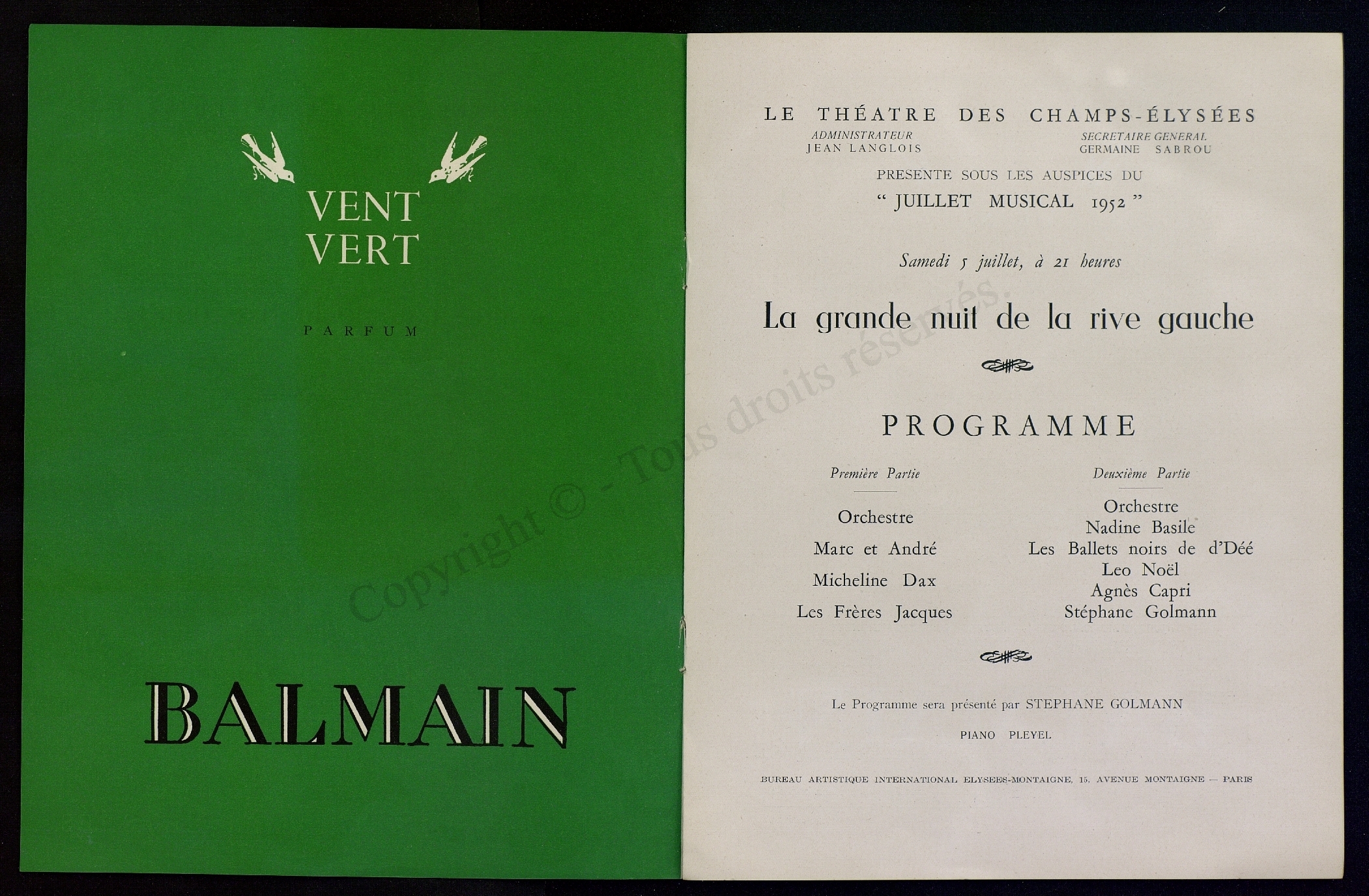 VENT
VERT

PARFUM

BALMAIN

LE THÉATRE DES CHAMPS-ÉLYSÉES

ADMINISTRATEUR
JEAN LANGLOIS

SECRETAIRE GENERAL
GERMAINE SABROU

PRESENTE SOUS LES AUSPICES DU
" JUILLET MUSICAL 1952 "

Samedi 5 juillet, à 21 heures

La grande nuit de la rive gauche

PROGRAMME

Première Partie

Orchestre
Marc et André
Micheline Dax
Les Frères Jacques

Deuxième Partie

Orchestre
Nadine Basile
Les Ballets noirs de d'Déé
Leo Noël
Agnès Capri
Stéphane Golmann

Le Programme sera présenté par STEPHANE GOLMANN

PIANO PLEYEL

BUREAU ARTISTIQUE INTERNATIONAL ELYSEES-MONTAIGNE, 15, AVENUE MONTAIGNE — PARIS

Copyright © - Tous droits réservés.